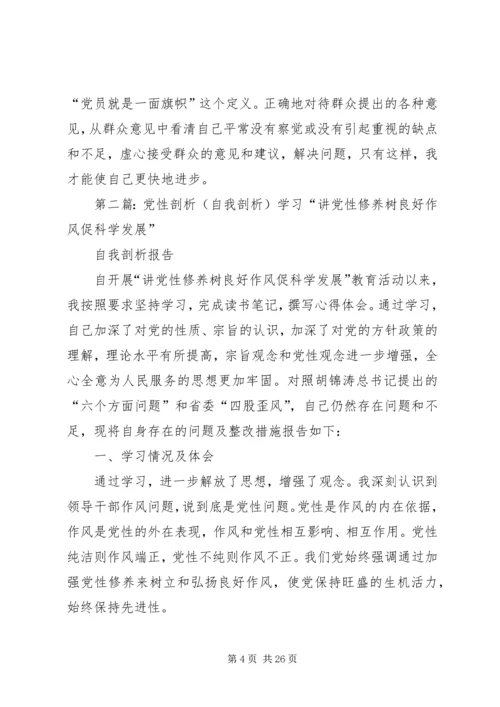 “党员就是一面旗帜”这个定义。正确地对待群众提出的各种意见，从群众意见中看清自己平常没有察觉或没有引起重视的缺点和不足，虚心接受群众的意见和建议，解决问题，只有这样，我才能使自己更快地进步。

第二篇：党性剖析（自我剖析）学习“讲党性修养树良好作风促科学发展”

自我剖析报告

自开展“讲党性修养树良好作风促科学发展”教育活动以来，我按照要求坚持学习，完成读书笔记，撰写心得体会。通过学习，自己加深了对党的性质、宗旨的认识，加深了对党的方针政策的理解，理论水平有所提高，宗旨观念和党性观念进一步增强，全心全意为人民服务的思想更加牢固。对照胡锦涛总书记提出的“六个方面问题”和省委“四股歪风”，自己仍然存在问题和不足，现将自身存在的问题及整改措施报告如下：

一、学习情况及体会

通过学习，进一步解放了思想，增强了观念。我深刻认识到领导干部作风问题，说到底是党性问题。党性是作风的内在依据，作风是党性的外在表现，作风和党性相互影响、相互作用。党性纯洁则作风端正，党性不纯则作风不正。我们党始终强调通过加强党性修养来树立和弘扬良好作风，使党保持旺盛的生机活力，始终保持先进性。

第 4 页 共 26 页